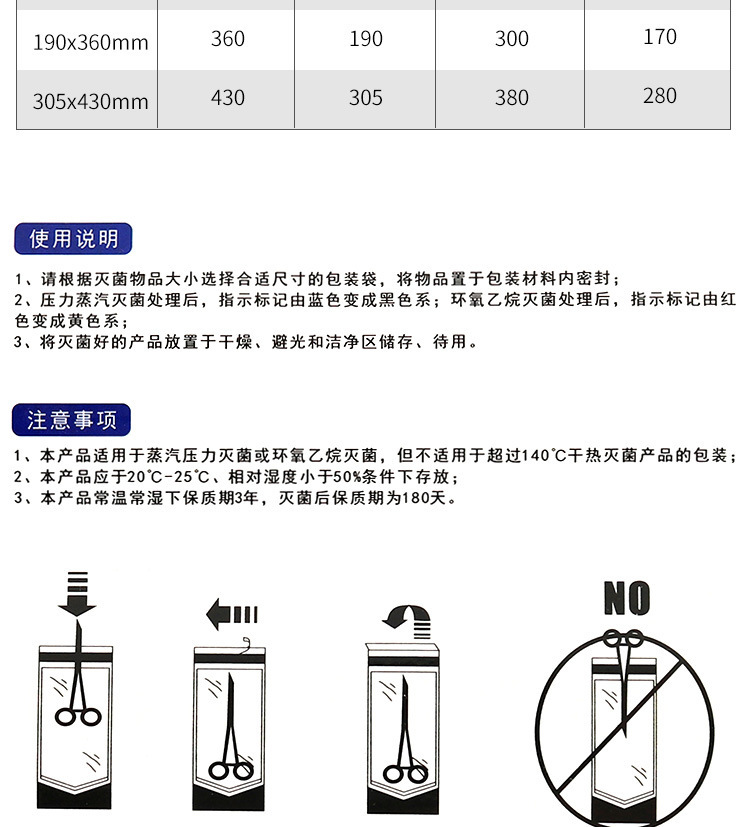 | 190x360mm | 360 | 190 | 300 | 170 |
|---|---|---|---|---|
| 305x430mm | 430 | 305 | 380 | 280 |

使用说明

1、请根据灭菌物品大小选择合适尺寸的包装袋，将物品置于包装材料内密封；
2、压力蒸汽灭菌处理后，指示标记由蓝色变成黑色系；环氧乙烷灭菌处理后，指示标记由红色变成黄色系；
3、将灭菌好的产品放置于干燥、避光和洁净区储存、待用。

注意事项

1、本产品适用于蒸汽压力灭菌或环氧乙烷灭菌，但不适用于超过140℃干热灭菌产品的包装；
2、本产品应于20℃-25℃、相对湿度小于50%条件下存放；
3、本产品常温常湿下保质期3年，灭菌后保质期为180天。

NO